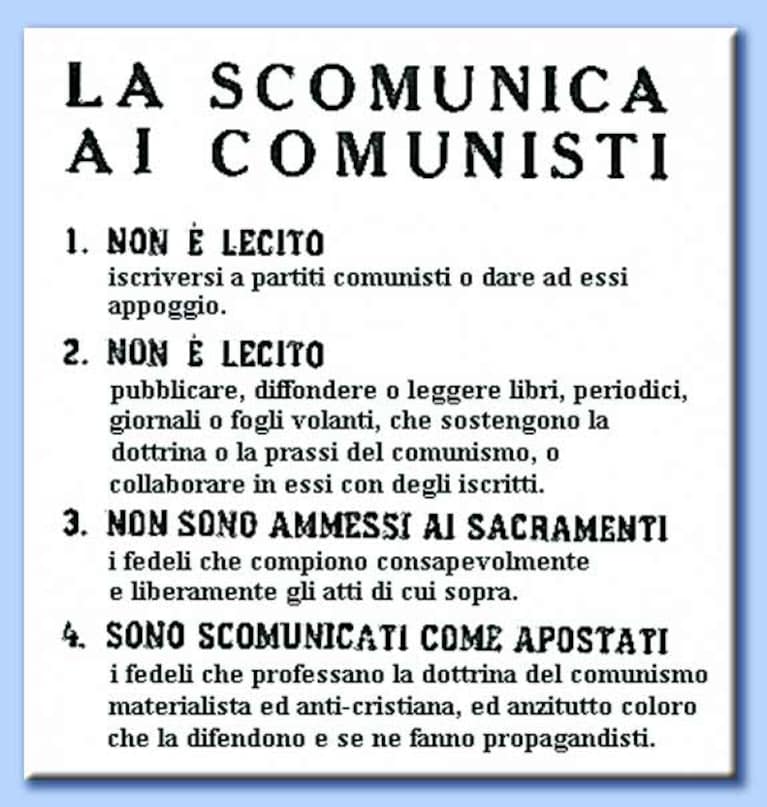 LA SCOMUNICA AI COMUNISTI

1. NON È LECITO
iscriversi a partiti comunisti o dare ad essi appoggio.

2. NON È LECITO
pubblicare, diffondere o leggere libri, periodici, giornali o fogli volanti, che sostengono la dottrina o la prassi del comunismo, o collaborare in essi con degli iscritti.

3. NON SONO AMMESSI AI SACRAMENTI
i fedeli che compiono consapevolmente e liberamente gli atti di cui sopra.

4. SONO SCOMUNICATI COME APOSTATI
i fedeli che professano la dottrina del comunismo materialista ed anti-cristiana, ed anzitutto coloro che la difendono e se ne fanno propagandisti.